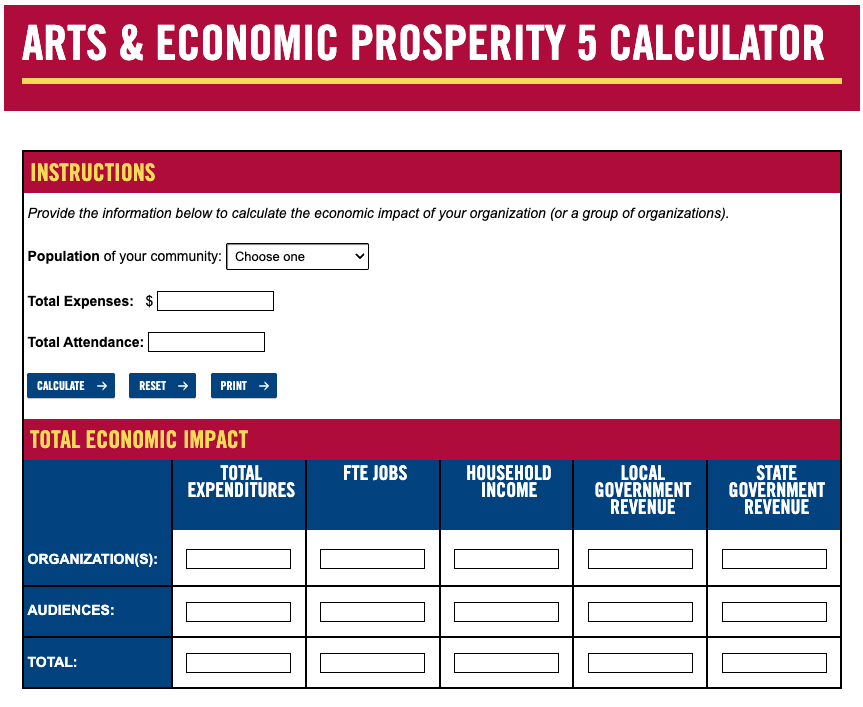 ARTS & ECONOMIC PROSPERITY 5 CALCULATOR

INSTRUCTIONS

Provide the information below to calculate the economic impact of your organization (or a group of organizations).

Population of your community: Choose one

Total Expenses: $

Total Attendance:

CALCULATE → RESET → PRINT →

TOTAL ECONOMIC IMPACT

| | TOTAL EXPENDITURES | FTE JOBS | HOUSEHOLD INCOME | LOCAL GOVERNMENT REVENUE | STATE GOVERNMENT REVENUE |
|---|---|---|---|---|---|
| ORGANIZATION(S): | | | | | |
| AUDIENCES: | | | | | |
| TOTAL: | | | | | |